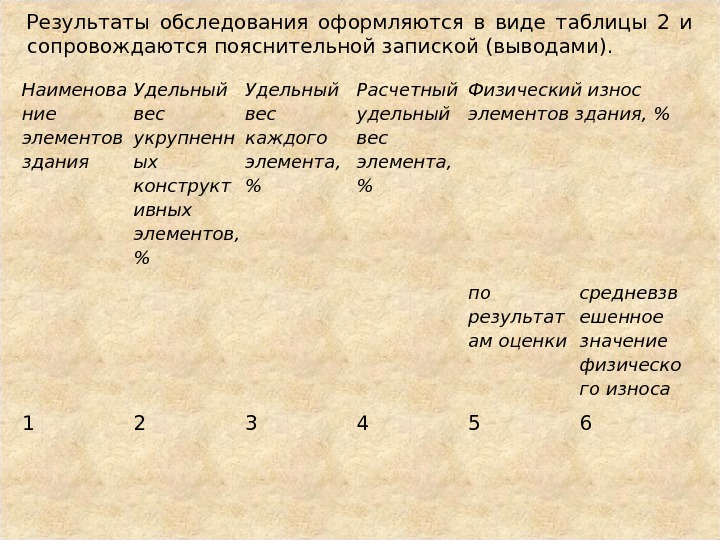 Результаты обследования оформляются в виде таблицы 2 и сопровождаются пояснительной запиской (выводами).

| Наименование элементов здания | Удельный вес укрупненных конструктивных элементов, % | Удельный вес каждого элемента, % | Расчетный удельный вес элемента, % | Физический износ элементов здания, % | |
|---|---|---|---|---|---|
| | | | | по результатам оценки | средневзвешенное значение физического износа |
| 1 | 2 | 3 | 4 | 5 | 6 |